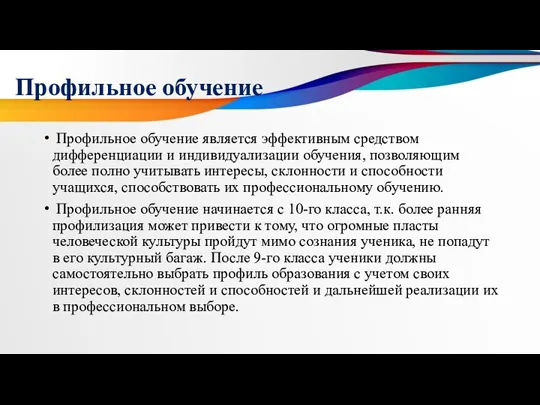 Профильное обучение

• Профильное обучение является эффективным средством дифференциации и индивидуализации обучения, позволяющим более полно учитывать интересы, склонности и способности учащихся, способствовать их профессиональному обучению.

• Профильное обучение начинается с 10-го класса, т.к. более ранняя профилизация может привести к тому, что огромные пласты человеческой культуры пройдут мимо сознания ученика, не попадут в его культурный багаж. После 9-го класса ученики должны самостоятельно выбрать профиль образования с учетом своих интересов, склонностей и способностей и дальнейшей реализации их в профессиональном выборе.